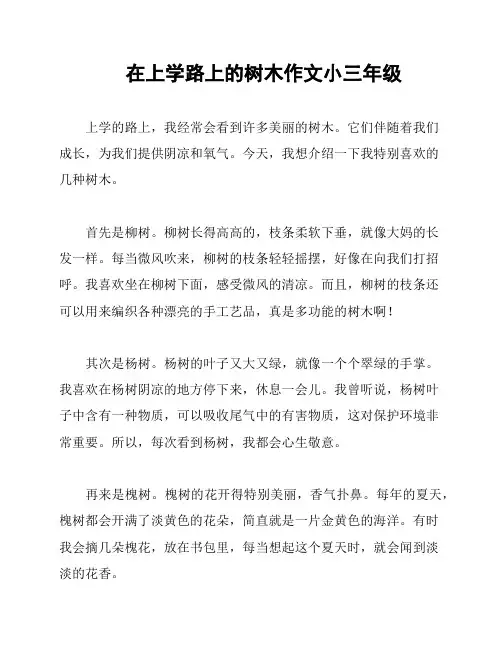 在上学路上的树木作文小三年级

上学的路上，我经常会看到许多美丽的树木。它们伴随着我们成长，为我们提供阴凉和氧气。今天，我想介绍一下我特别喜欢的几种树木。

首先是柳树。柳树长得高高的，枝条柔软下垂，就像大妈的长发一样。每当微风吹来，柳树的枝条轻轻摇摆，好像在向我们打招呼。我喜欢坐在柳树下面，感受微风的清凉。而且，柳树的枝条还可以用来编织各种漂亮的手工艺品，真是多功能的树木啊！

其次是杨树。杨树的叶子又大又绿，就像一个个翠绿的手掌。我喜欢在杨树阴凉的地方停下来，休息一会儿。我曾听说，杨树叶子中含有一种物质，可以吸收尾气中的有害物质，这对保护环境非常重要。所以，每次看到杨树，我都会心生敬意。

再来是槐树。槐树的花开得特别美丽，香气扑鼻。每年的夏天，槐树都会开满了淡黄色的花朵，简直就是一片金黄色的海洋。有时我会摘几朵槐花，放在书包里，每当想起这个夏天时，就会闻到淡淡的花香。